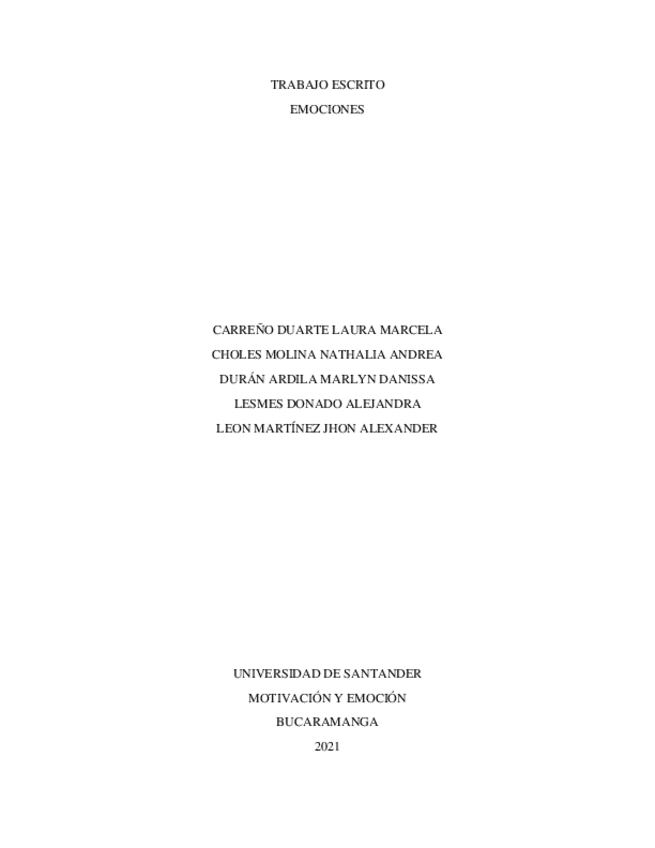 TRABAJO ESCRITO

EMOCIONES

CARREÑO DUARTE LAURA MARCELA

CHOLES MOLINA NATHALIA ANDREA

DURÁN ARDILA MARLYN DANISSA

LESMES DONADO ALEJANDRA

LEON MARTÍNEZ JHON ALEXANDER

UNIVERSIDAD DE SANTANDER

MOTIVACIÓN Y EMOCIÓN

BUCARAMANGA

2021